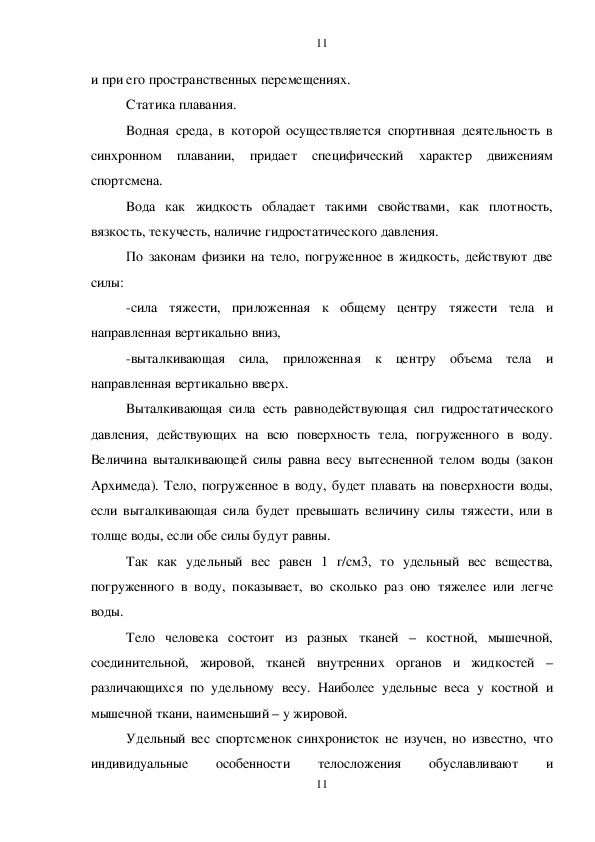 11

и при его пространственных перемещениях.

Статика плавания.

Водная среда, в которой осуществляется спортивная деятельность в синхронном плавании, придает специфический характер движениям спортсмена.

Вода как жидкость обладает такими свойствами, как плотность, вязкость, текучесть, наличие гидростатического давления.

По законам физики на тело, погруженное в жидкость, действуют две силы:

-сила тяжести, приложенная к общему центру тяжести тела и направленная вертикально вниз,

-выталкивающая сила, приложенная к центру объема тела и направленная вертикально вверх.

Выталкивающая сила есть равнодействующая сил гидростатического давления, действующих на всю поверхность тела, погруженного в воду. Величина выталкивающей силы равна весу вытесненной телом воды (закон Архимеда). Тело, погруженное в воду, будет плавать на поверхности воды, если выталкивающая сила будет превышать величину силы тяжести, или в толще воды, если обе силы будут равны.

Так как удельный вес равен 1 г/см3, то удельный вес вещества, погруженного в воду, показывает, во сколько раз оно тяжелее или легче воды.

Тело человека состоит из разных тканей – костной, мышечной, соединительной, жировой, тканей внутренних органов и жидкостей – различающихся по удельному весу. Наиболее удельные веса у костной и мышечной ткани, наименьший – у жировой.

Удельный вес спортсменок синхронисток не изучен, но известно, что индивидуальные особенности телосложения обуславливают и

11